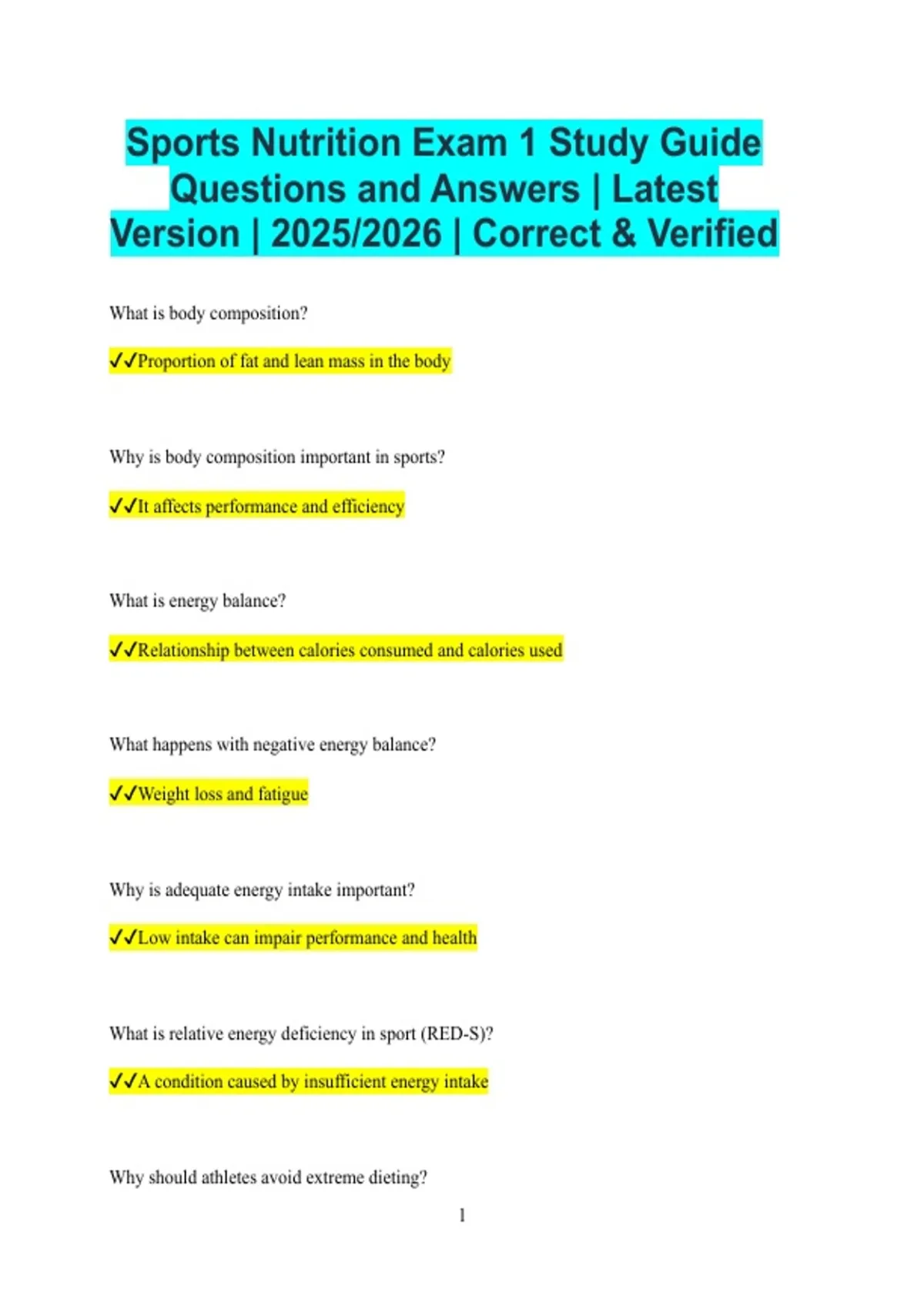 Sports Nutrition Exam 1 Study Guide Questions and Answers | Latest Version | 2025/2026 | Correct & Verified

What is body composition?

✓✓Proportion of fat and lean mass in the body

Why is body composition important in sports?

✓✓It affects performance and efficiency

What is energy balance?

✓✓Relationship between calories consumed and calories used

What happens with negative energy balance?

✓✓Weight loss and fatigue

Why is adequate energy intake important?

✓✓Low intake can impair performance and health

What is relative energy deficiency in sport (RED-S)?

✓✓A condition caused by insufficient energy intake

Why should athletes avoid extreme dieting?

1